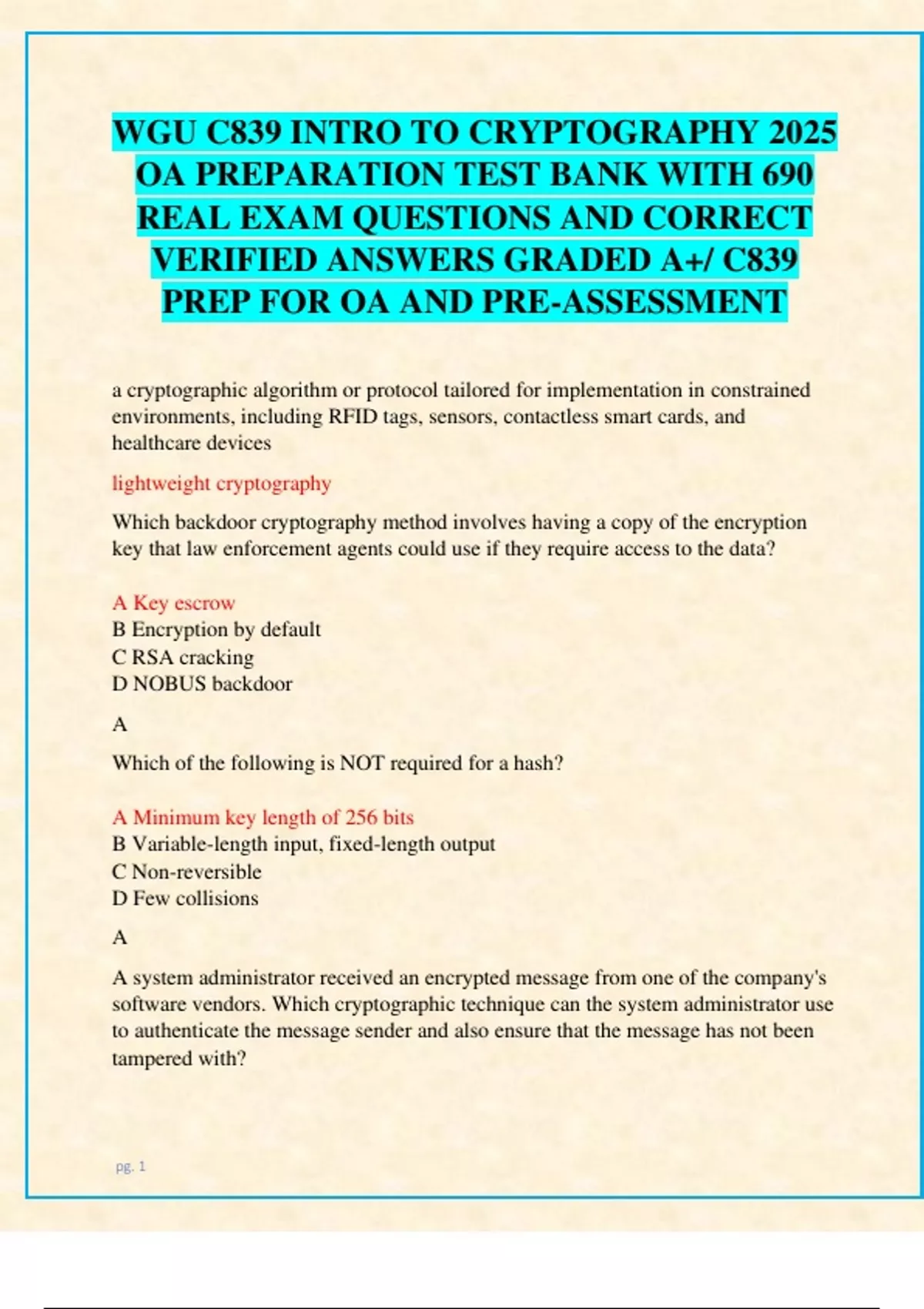 WGU C839 INTRO TO CRYPTOGRAPHY 2025 OA PREPARATION TEST BANK WITH 690 REAL EXAM QUESTIONS AND CORRECT VERIFIED ANSWERS GRADED A+/ C839 PREP FOR OA AND PRE-ASSESSMENT

a cryptographic algorithm or protocol tailored for implementation in constrained environments, including RFID tags, sensors, contactless smart cards, and healthcare devices

lightweight cryptography

Which backdoor cryptography method involves having a copy of the encryption key that law enforcement agents could use if they require access to the data?

A Key escrow
B Encryption by default
C RSA cracking
D NOBUS backdoor

A

Which of the following is NOT required for a hash?

A Minimum key length of 256 bits
B Variable-length input, fixed-length output
C Non-reversible
D Few collisions

A

A system administrator received an encrypted message from one of the company's software vendors. Which cryptographic technique can the system administrator use to authenticate the message sender and also ensure that the message has not been tampered with?

pg. 1